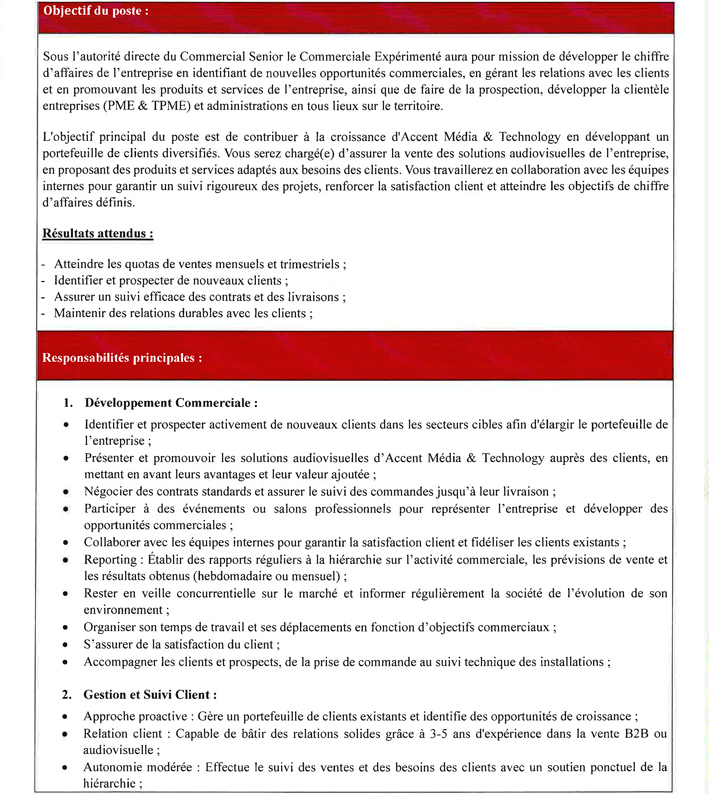 Objectif du poste :

Sous l'autorité directe du Commercial Senior le Commerciale Expérimenté aura pour mission de développer le chiffre d'affaires de l'entreprise en identifiant de nouvelles opportunités commerciales, en gérant les relations avec les clients et en promouvant les produits et services de l'entreprise, ainsi que de faire de la prospection, développer la clientèle entreprises (PME & TPME) et administrations en tous lieux sur le territoire.

L'objectif principal du poste est de contribuer à la croissance d'Accent Média & Technology en développant un portefeuille de clients diversifiés. Vous serez chargé(e) d'assurer la vente des solutions audiovisuelles de l'entreprise, en proposant des produits et services adaptés aux besoins des clients. Vous travaillerez en collaboration avec les équipes internes pour garantir un suivi rigoureux des projets, renforcer la satisfaction client et atteindre les objectifs de chiffre d'affaires définis.

Résultats attendus :

- Atteindre les quotas de ventes mensuels et trimestriels ;
- Identifier et prospecter de nouveaux clients ;
- Assurer un suivi efficace des contrats et des livraisons ;
- Maintenir des relations durables avec les clients ;

Responsabilités principales :

1. Développement Commerciale :

• Identifier et prospecter activement de nouveaux clients dans les secteurs cibles afin d'élargir le portefeuille de l'entreprise ;
• Présenter et promouvoir les solutions audiovisuelles d'Accent Média & Technology auprès des clients, en mettant en avant leurs avantages et leur valeur ajoutée ;
• Négocier des contrats standards et assurer le suivi des commandes jusqu'à leur livraison ;
• Participer à des événements ou salons professionnels pour représenter l'entreprise et développer des opportunités commerciales ;
• Collaborer avec les équipes internes pour garantir la satisfaction client et fidéliser les clients existants ;
• Reporting : Établir des rapports réguliers à la hiérarchie sur l'activité commerciale, les prévisions de vente et les résultats obtenus (hebdomadaire ou mensuel) ;
• Rester en veille concurrentielle sur le marché et informer régulièrement la société de l'évolution de son environnement ;
• Organiser son temps de travail et ses déplacements en fonction d'objectifs commerciaux ;
• S'assurer de la satisfaction du client ;
• Accompagner les clients et prospects, de la prise de commande au suivi technique des installations ;

2. Gestion et Suivi Client :

• Approche proactive : Gère un portefeuille de clients existants et identifie des opportunités de croissance ;
• Relation client : Capable de bâtir des relations solides grâce à 3-5 ans d'expérience dans la vente B2B ou audiovisuelle ;
• Autonomie modérée : Effectue le suivi des ventes et des besoins des clients avec un soutien ponctuel de la hiérarchie ;